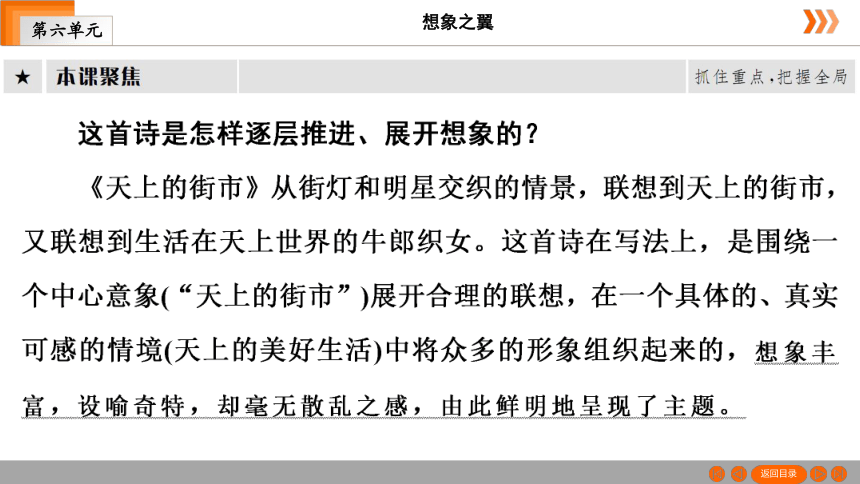 第六单元

想象之翼

★ 本课聚焦

抓住重点，把握全局

这首诗是怎样逐层推进、展开想象的？

《天上的街市》从街灯和明星交织的情景，联想到天上的街市，又联想到生活在天上世界的牛郎织女。这首诗在写法上，是围绕一个中心意象(“天上的街市”)展开合理的联想，在一个具体的、真实可感的情境(天上的美好生活)中将众多的形象组织起来的，想象丰富，设喻奇特，却毫无散乱之感，由此鲜明地呈现了主题。

返回目录